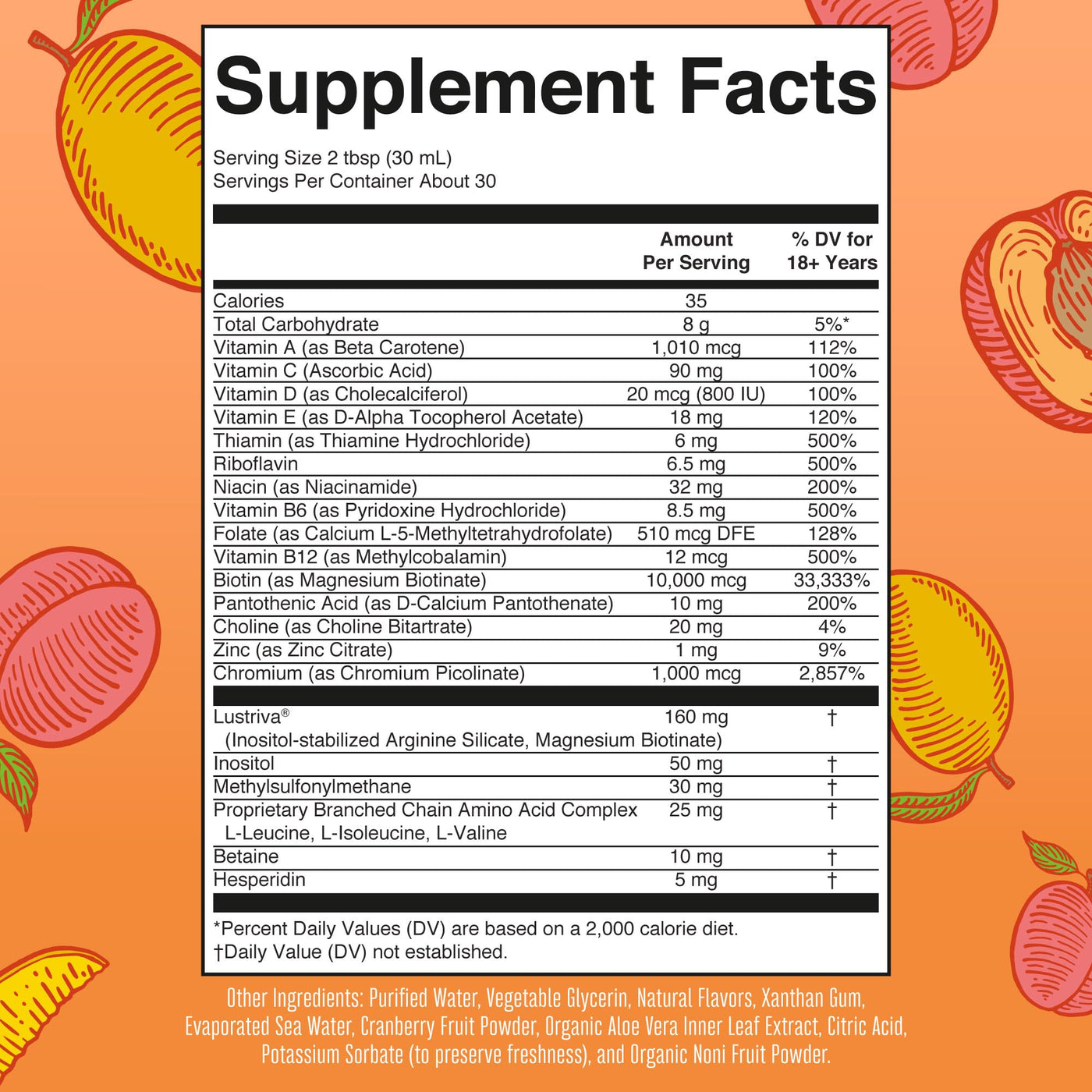 Supplement Facts

Serving Size 2 tbsp (30 mL)
Servings Per Container About 30

|  | Amount Per Serving | % DV for 18+ Years |
|---|---|---|
| Calories | 35 |  |
| Total Carbohydrate | 8 g | 5%* |
| Vitamin A (as Beta Carotene) | 1,010 mcg | 112% |
| Vitamin C (Ascorbic Acid) | 90 mg | 100% |
| Vitamin D (as Cholecalciferol) | 20 mcg (800 IU) | 100% |
| Vitamin E (as D-Alpha Tocopherol Acetate) | 18 mg | 120% |
| Thiamin (as Thiamine Hydrochloride) | 6 mg | 500% |
| Riboflavin | 6.5 mg | 500% |
| Niacin (as Niacinamide) | 32 mg | 200% |
| Vitamin B6 (as Pyridoxine Hydrochloride) | 8.5 mg | 500% |
| Folate (as Calcium L-5-Methyltetrahydrofolate) | 510 mcg DFE | 128% |
| Vitamin B12 (as Methylcobalamin) | 12 mcg | 500% |
| Biotin (as Magnesium Biotinate) | 10,000 mcg | 33,333% |
| Pantothenic Acid (as D-Calcium Pantothenate) | 10 mg | 200% |
| Choline (as Choline Bitartrate) | 20 mg | 4% |
| Zinc (as Zinc Citrate) | 1 mg | 9% |
| Chromium (as Chromium Picolinate) | 1,000 mcg | 2,857% |
| Lustriva® (Inositol-stabilized Arginine Silicate, Magnesium Biotinate) | 160 mg | † |
| Inositol | 50 mg | † |
| Methylsulfonylmethane | 30 mg | † |
| Proprietary Branched Chain Amino Acid Complex L-Leucine, L-Isoleucine, L-Valine | 25 mg | † |
| Betaine | 10 mg | † |
| Hesperidin | 5 mg | † |

*Percent Daily Values (DV) are based on a 2,000 calorie diet.
†Daily Value (DV) not established.

Other Ingredients: Purified Water, Vegetable Glycerin, Natural Flavors, Xanthan Gum, Evaporated Sea Water, Cranberry Fruit Powder, Organic Aloe Vera Inner Leaf Extract, Citric Acid, Potassium Sorbate (to preserve freshness), and Organic Noni Fruit Powder.